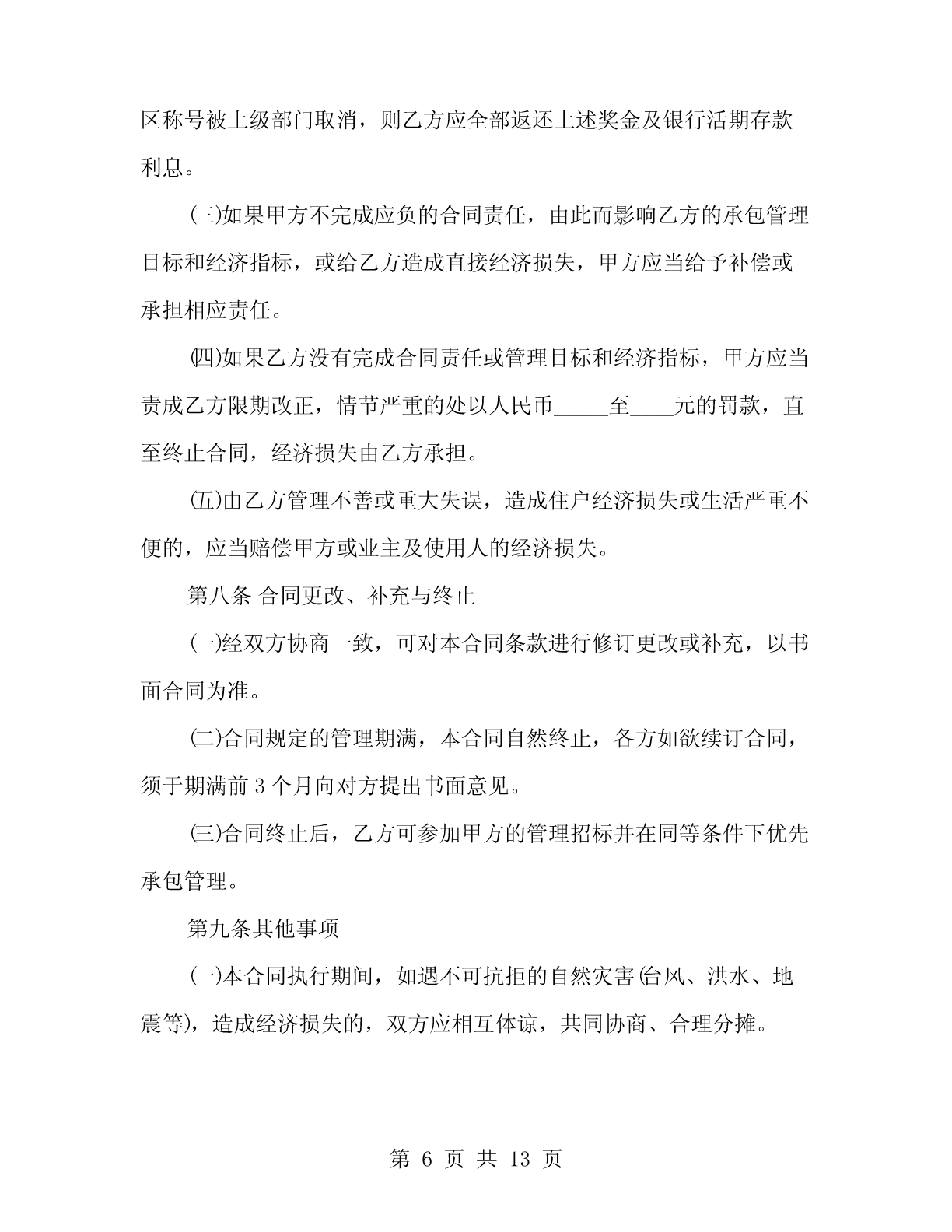 区称号被上级部门取消，则乙方应全部返还上述奖金及银行活期存款利息。

㈢如果甲方不完成应负的合同责任，由此而影响乙方的承包管理目标和经济指标，或给乙方造成直接经济损失，甲方应当给予补偿或承担相应责任。

㈣如果乙方没有完成合同责任或管理目标和经济指标，甲方应当责成乙方限期改正，情节严重的处以人民币_____至____元的罚款，直至终止合同，经济损失由乙方承担。

㈤由乙方管理不善或重大失误，造成住户经济损失或生活严重不便的，应当赔偿甲方或业主及使用人的经济损失。

第八条 合同更改、补充与终止

㈠经双方协商一致，可对本合同条款进行修订更改或补充，以书面合同为准。

㈡合同规定的管理期满，本合同自然终止，各方如欲续订合同，须于期满前 3 个月向对方提出书面意见。

㈢合同终止后，乙方可参加甲方的管理招标并在同等条件下优先承包管理。

第九条其他事项

㈠本合同执行期间，如遇不可抗拒的自然灾害(台风、洪水、地震等)，造成经济损失的，双方应相互体谅，共同协商、合理分摊。

第 6 页 共 13 页